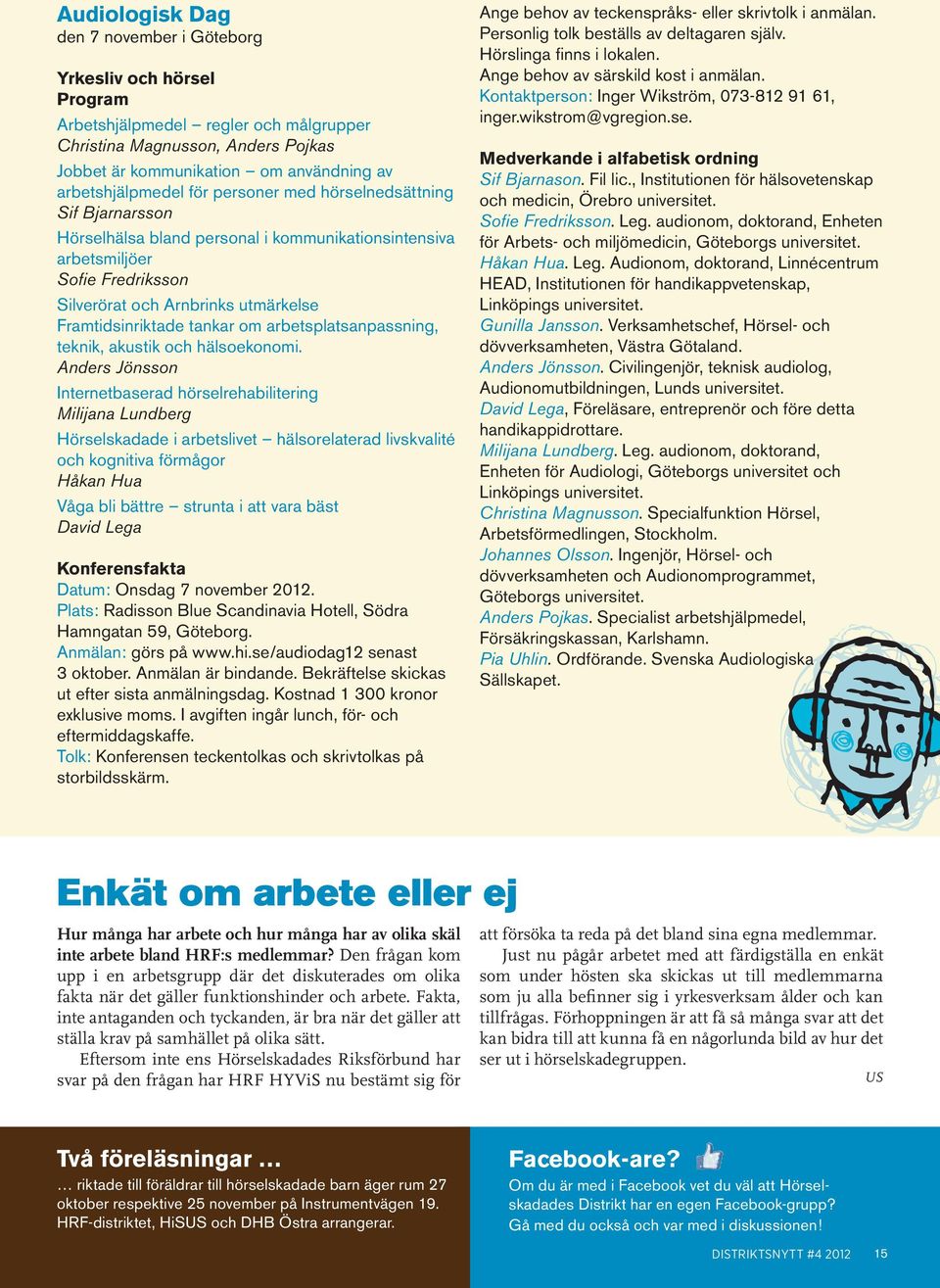 Audiologisk Dag
den 7 november i Göteborg

Yrkesliv och hörsel
Program

Arbetshjälpmedel – regler och målgrupper
Christina Magnusson, Anders Pojkas

Jobbet är kommunikation – om användning av arbetshjälpmedel för personer med hörselnedsättning
Sif Bjarnarsson

Hörselhälsa bland personal i kommunikationsintensiva arbetsmiljöer
Sofie Fredriksson

Silverörat och Arnbrinks utmärkelse
Framtidsinriktade tankar om arbetsplatsanpassning, teknik, akustik och hälsoekonomi.
Anders Jönsson

Internetbaserad hörselrehabilitering
Milijana Lundberg

Hörselskadade i arbetslivet – hälsorelaterad livskvalité och kognitiva förmågor
Håkan Hua

Våga bli bättre – strunta i att vara bäst
David Lega

Konferensfakta
Datum: Onsdag 7 november 2012.
Plats: Radisson Blue Scandinavia Hotell, Södra Hamngatan 59, Göteborg.
Anmälan: görs på www.hi.se/audiodag12 senast 3 oktober. Anmälan är bindande. Bekräftelse skickas ut efter sista anmälningsdag. Kostnad 1 300 kronor exklusive moms. I avgiften ingår lunch, för- och eftermiddagskaffe.
Tolk: Konferensen teckentolkas och skrivtolkas på storbildsskärm.

Ange behov av teckenspråks- eller skrivtolk i anmälan. Personlig tolk beställs av deltagaren själv.
Hörslinga finns i lokalen.
Ange behov av särskild kost i anmälan.
Kontaktperson: Inger Wikström, 073-812 91 61, inger.wikstrom@vgregion.se.

Medverkande i alfabetisk ordning
Sif Bjarnason. Fil lic., Institutionen för hälsovetenskap och medicin, Örebro universitet.
Sofie Fredriksson. Leg. audionom, doktorand, Enheten för Arbets- och miljömedicin, Göteborgs universitet.
Håkan Hua. Leg. Audionom, doktorand, Linnécentrum HEAD, Institutionen för handikappvetenskap, Linköpings universitet.
Gunilla Jansson. Verksamhetschef, Hörsel- och dövverksamheten, Västra Götaland.
Anders Jönsson. Civilingenjör, teknisk audiolog, Audionomutbildningen, Lunds universitet.
David Lega, Föreläsare, entreprenör och före detta handikappidrottare.
Milijana Lundberg. Leg. audionom, doktorand, Enheten för Audiologi, Göteborgs universitet och Linköpings universitet.
Christina Magnusson. Specialfunktion Hörsel, Arbetsförmedlingen, Stockholm.
Johannes Olsson. Ingenjör, Hörsel- och dövverksamheten och Audionomprogrammet, Göteborgs universitet.
Anders Pojkas. Specialist arbetshjälpmedel, Försäkringskassan, Karlshamn.
Pia Uhlin. Ordförande. Svenska Audiologiska Sällskapet.

Enkät om arbete eller ej

Hur många har arbete och hur många har av olika skäl inte arbete bland HRF:s medlemmar? Den frågan kom upp i en arbetsgrupp där det diskuterades om olika fakta när det gäller funktionshinder och arbete. Fakta, inte antaganden och tyckanden, är bra när det gäller att ställa krav på samhället på olika sätt.
Eftersom inte ens Hörselskadades Riksförbund har svar på den frågan har HRF HYViS nu bestämt sig för att försöka ta reda på det bland sina egna medlemmar.
Just nu pågår arbetet med att färdigställa en enkät som under hösten ska skickas ut till medlemmarna som ju alla befinner sig i yrkesverksam ålder och kan tillfrågas. Förhoppningen är att få så många svar att det kan bidra till att kunna få en någorlunda bild av hur det ser ut i hörselskadegruppen.
US

Två föreläsningar …
… riktade till föräldrar till hörselskadade barn äger rum 27 oktober respektive 25 november på Instrumentvägen 19. HRF-distriktet, HiSUS och DHB Östra arrangerar.

Facebook-are?
Om du är med i Facebook vet du väl att Hörselskadades Distrikt har en egen Facebook-grupp? Gå med du också och var med i diskussionen!

DISTRIKTSNYTT #4 2012 15